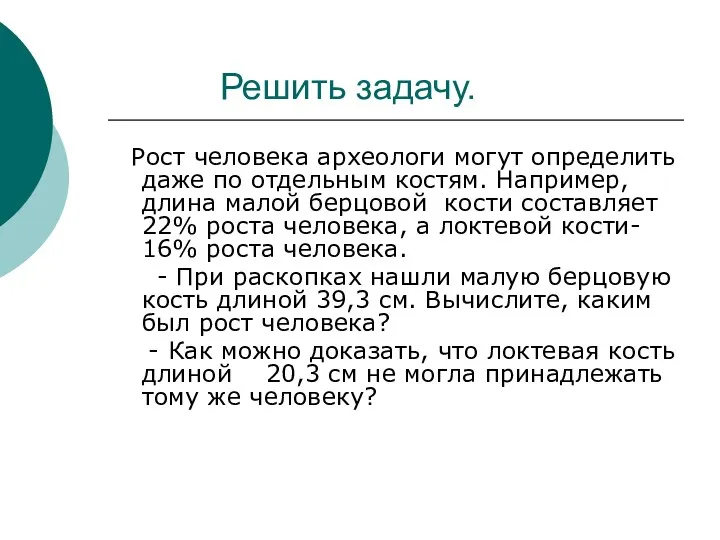 Решить задачу.

Рост человека археологи могут определить даже по отдельным костям. Например, длина малой берцовой кости составляет 22% роста человека, а локтевой кости- 16% роста человека.

- При раскопках нашли малую берцовую кость длиной 39,3 см. Вычислите, каким был рост человека?

- Как можно доказать, что локтевая кость длиной 20,3 см не могла принадлежать тому же человеку?